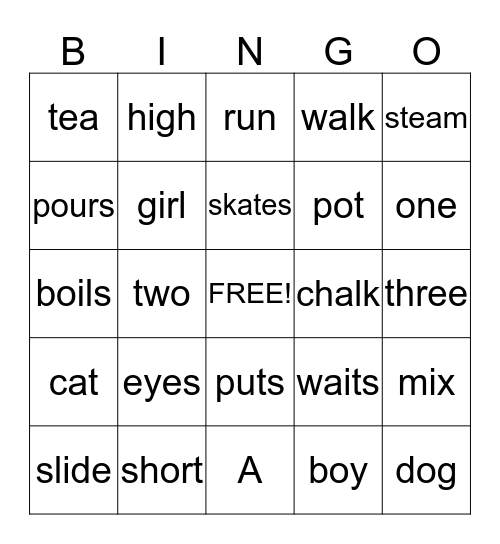 | B | I | N | G | O |
|---|---|---|---|---|
| tea | high | run | walk | steam |
| pours | girl | skates | pot | one |
| boils | two | FREE! | chalk | three |
| cat | eyes | puts | waits | mix |
| slide | short | A | boy | dog |